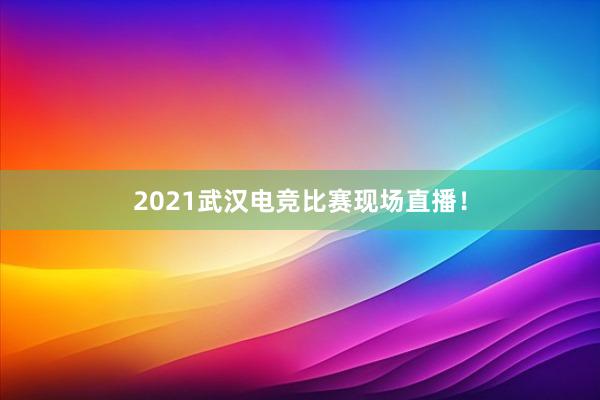 2021武汉电竞比赛现场直播！